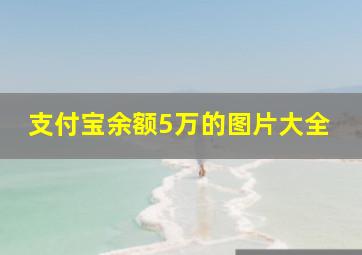 支付宝余额5万的图片大全